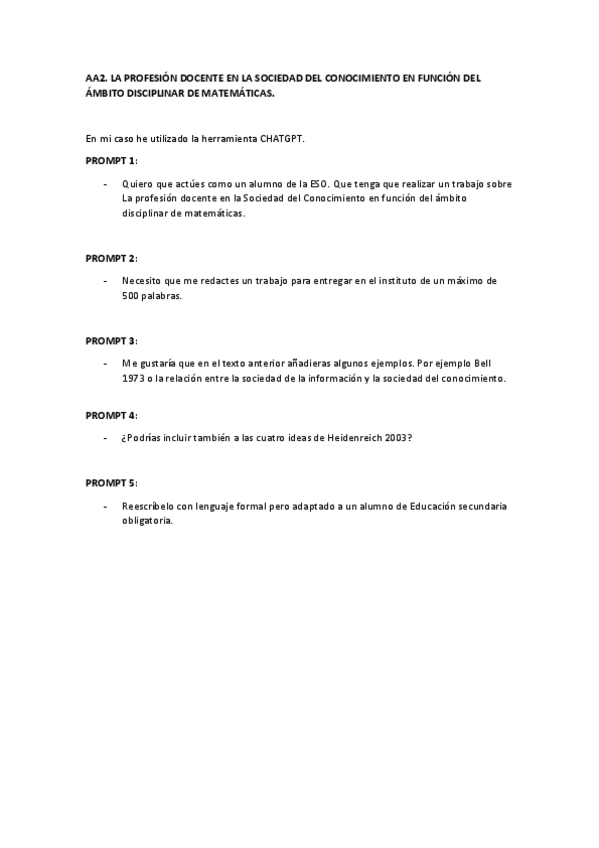 AA2. LA PROFESIÓN DOCENTE EN LA SOCIEDAD DEL CONOCIMIENTO EN FUNCIÓN DEL ÁMBITO DISCIPLINAR DE MATEMÁTICAS.

En mi caso he utilizado la herramienta CHATGPT.

PROMPT 1:

- Quiero que actúes como un alumno de la ESO. Que tenga que realizar un trabajo sobre La profesión docente en la Sociedad del Conocimiento en función del ámbito disciplinar de matemáticas.

PROMPT 2:

- Necesito que me redactes un trabajo para entregar en el instituto de un máximo de 500 palabras.

PROMPT 3:

- Me gustaría que en el texto anterior añadieras algunos ejemplos. Por ejemplo Bell 1973 o la relación entre la sociedad de la información y la sociedad del conocimiento.

PROMPT 4:

- ¿Podrías incluir también a las cuatro ideas de Heidenreich 2003?

PROMPT 5:

- Reescríbelo con lenguaje formal pero adaptado a un alumno de Educación secundaria obligatoria.